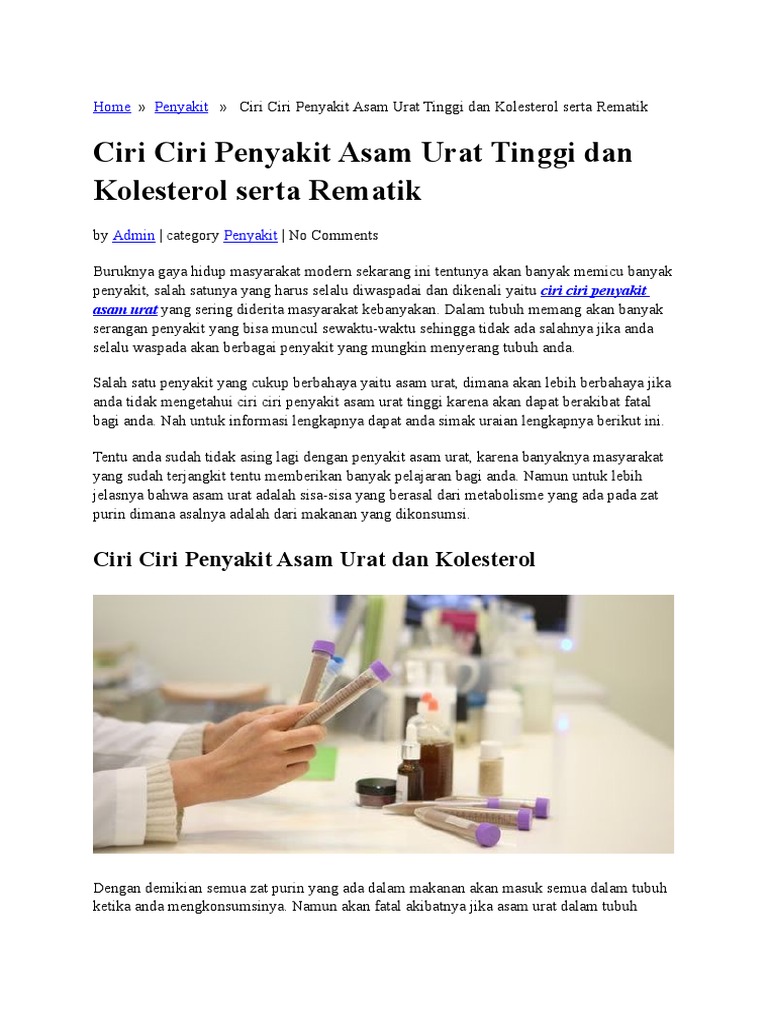 Home » Penyakit » Ciri Ciri Penyakit Asam Urat Tinggi dan Kolesterol serta Rematik

Ciri Ciri Penyakit Asam Urat Tinggi dan Kolesterol serta Rematik

by Admin | category Penyakit | No Comments

Buruknya gaya hidup masyarakat modern sekarang ini tentunya akan banyak memicu banyak penyakit, salah satunya yang harus selalu diwaspadai dan dikenali yaitu ciri ciri penyakit asam urat yang sering diderita masyarakat kebanyakan. Dalam tubuh memang akan banyak serangan penyakit yang bisa muncul sewaktu-waktu sehingga tidak ada salahnya jika anda selalu waspada akan berbagai penyakit yang mungkin menyerang tubuh anda.

Salah satu penyakit yang cukup berbahaya yaitu asam urat, dimana akan lebih berbahaya jika anda tidak mengetahui ciri ciri penyakit asam urat tinggi karena akan dapat berakibat fatal bagi anda. Nah untuk informasi lengkapnya dapat anda simak uraian lengkapnya berikut ini.

Tentu anda sudah tidak asing lagi dengan penyakit asam urat, karena banyaknya masyarakat yang sudah terjangkit tentu memberikan banyak pelajaran bagi anda. Namun untuk lebih jelasnya bahwa asam urat adalah sisa-sisa yang berasal dari metabolisme yang ada pada zat purin dimana asalnya adalah dari makanan yang dikonsumsi.

Ciri Ciri Penyakit Asam Urat dan Kolesterol

Dengan demikian semua zat purin yang ada dalam makanan akan masuk semua dalam tubuh ketika anda mengkonsumsinya. Namun akan fatal akibatnya jika asam urat dalam tubuh